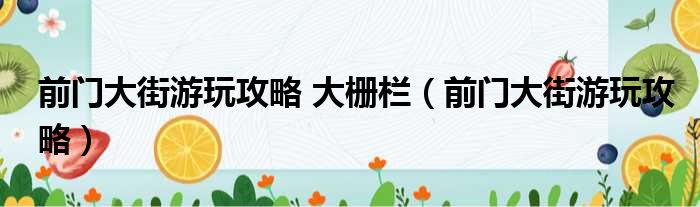 前门大街游玩攻略 大栅栏（前门大街游玩攻略）